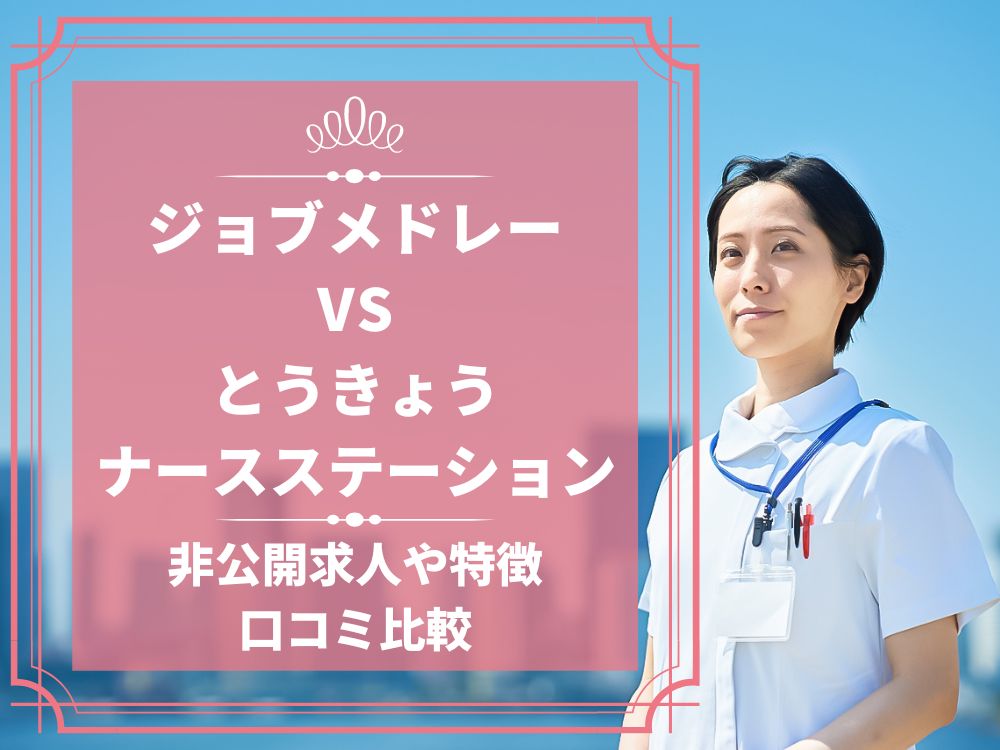 ジョブメドレー
VS
とうきょう
ナースステーション
非公開求人や特徴
口コミ比較